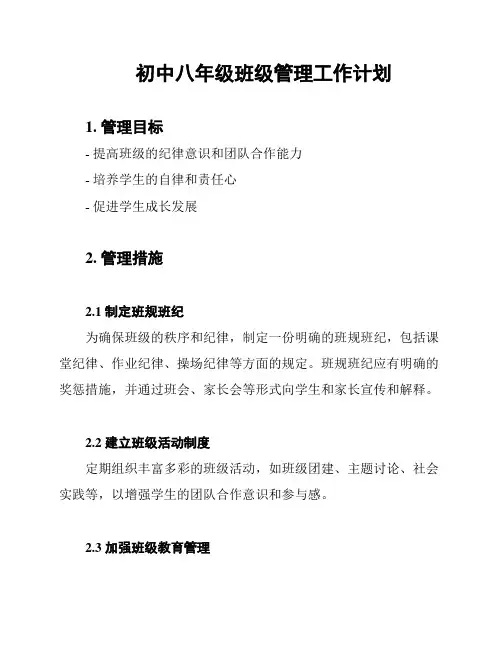 初中八年级班级管理工作计划

1. 管理目标

- 提高班级的纪律意识和团队合作能力

- 培养学生的自律和责任心

- 促进学生成长发展

2. 管理措施

2.1 制定班规班纪

为确保班级的秩序和纪律，制定一份明确的班规班纪，包括课堂纪律、作业纪律、操场纪律等方面的规定。班规班纪应有明确的奖惩措施，并通过班会、家长会等形式向学生和家长宣传和解释。

2.2 建立班级活动制度

定期组织丰富多彩的班级活动，如班级团建、主题讨论、社会实践等，以增强学生的团队合作意识和参与感。

2.3 加强班级教育管理